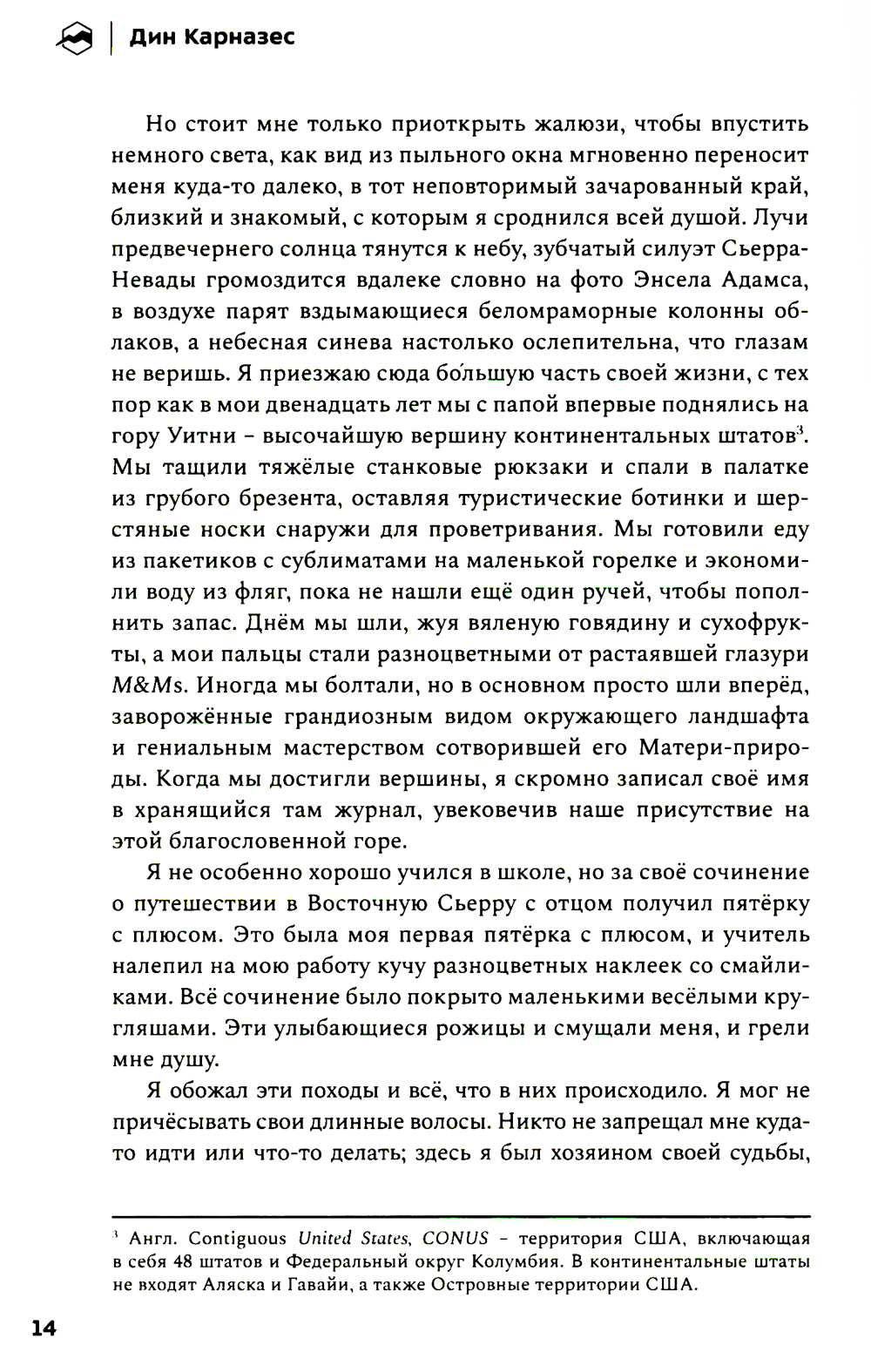 Дин Карназес

Но стоит мне только приоткрыть жалюзи, чтобы впустить немного света, как вид из пыльного окна мгновенно переносит меня куда-то далеко, в тот неповторимый зачарованный край, близкий и знакомый, с которым я сроднился всей душой. Лучи предвечернего солнца тянутся к небу, зубчатый силуэт Сьерра-Невады громоздится вдалеке словно на фото Энсела Адамса, в воздухе парят вздымающиеся беломраморные колонны облаков, а небесная синева настолько ослепительна, что глазам не веришь. Я приезжаю сюда бо́льшую часть своей жизни, с тех пор как в мои двенадцать лет мы с папой впервые поднялись на гору Уитни – высочайшую вершину континентальных штатов$^3$. Мы тащили тяжёлые станковые рюкзаки и спали в палатке из грубого брезента, оставляя туристические ботинки и шерстяные носки снаружи для проветривания. Мы готовили еду из пакетиков с сублиматами на маленькой горелке и экономили воду из фляг, пока не нашли ещё один ручей, чтобы пополнить запас. Днём мы шли, жуя вяленую говядину и сухофрукты, а мои пальцы стали разноцветными от растаявшей глазури M&Ms. Иногда мы болтали, но в основном просто шли вперёд, заворожённые грандиозным видом окружающего ландшафта и гениальным мастерством сотворившей его Матери-природы. Когда мы достигли вершины, я скромно записал своё имя в хранящийся там журнал, увековечив наше присутствие на этой благословенной горе.

Я не особенно хорошо учился в школе, но за своё сочинение о путешествии в Восточную Сьерру с отцом получил пятёрку с плюсом. Это была моя первая пятёрка с плюсом, и учитель налепил на мою работу кучу разноцветных наклеек со смайликами. Всё сочинение было покрыто маленькими весёлыми кругляшами. Эти улыбающиеся рожицы и смущали меня, и грели мне душу.

Я обожал эти походы и всё, что в них происходило. Я мог не причёсывать свои длинные волосы. Никто не запрещал мне куда-то идти или что-то делать; здесь я был хозяином своей судьбы,

$^3$ Англ. Contiguous United States, CONUS – территория США, включающая в себя 48 штатов и Федеральный округ Колумбия. В континентальные штаты не входят Аляска и Гавайи, а также Островные территории США.

14